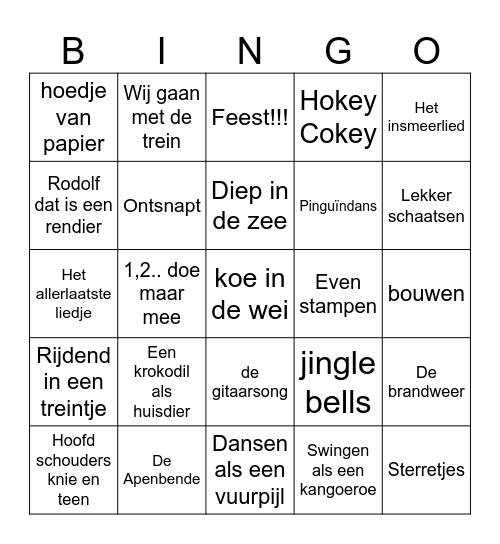 | B | I | N | G | O |
|---|---|---|---|---|
| hoedje van papier | Wij gaan met de trein | Feest!!! | Hokey Cokey | Het insmeerlied |
| Rodolf dat is een rendier | Ontsnapt | Diep in de zee | Pinguïndans | Lekker schaatsen |
| Het allerlaatste liedje | 1,2.. doe maar mee | koe in de wei | Even stampen | bouwen |
| Rijdend in een treintje | Een krokodil als huisdier | de gitaarsong | jingle bells | De brandweer |
| Hoofd schouders knie en teen | De Apenbende | Dansen als een vuurpijl | Swingen als een kangoeroe | Sterretjes |